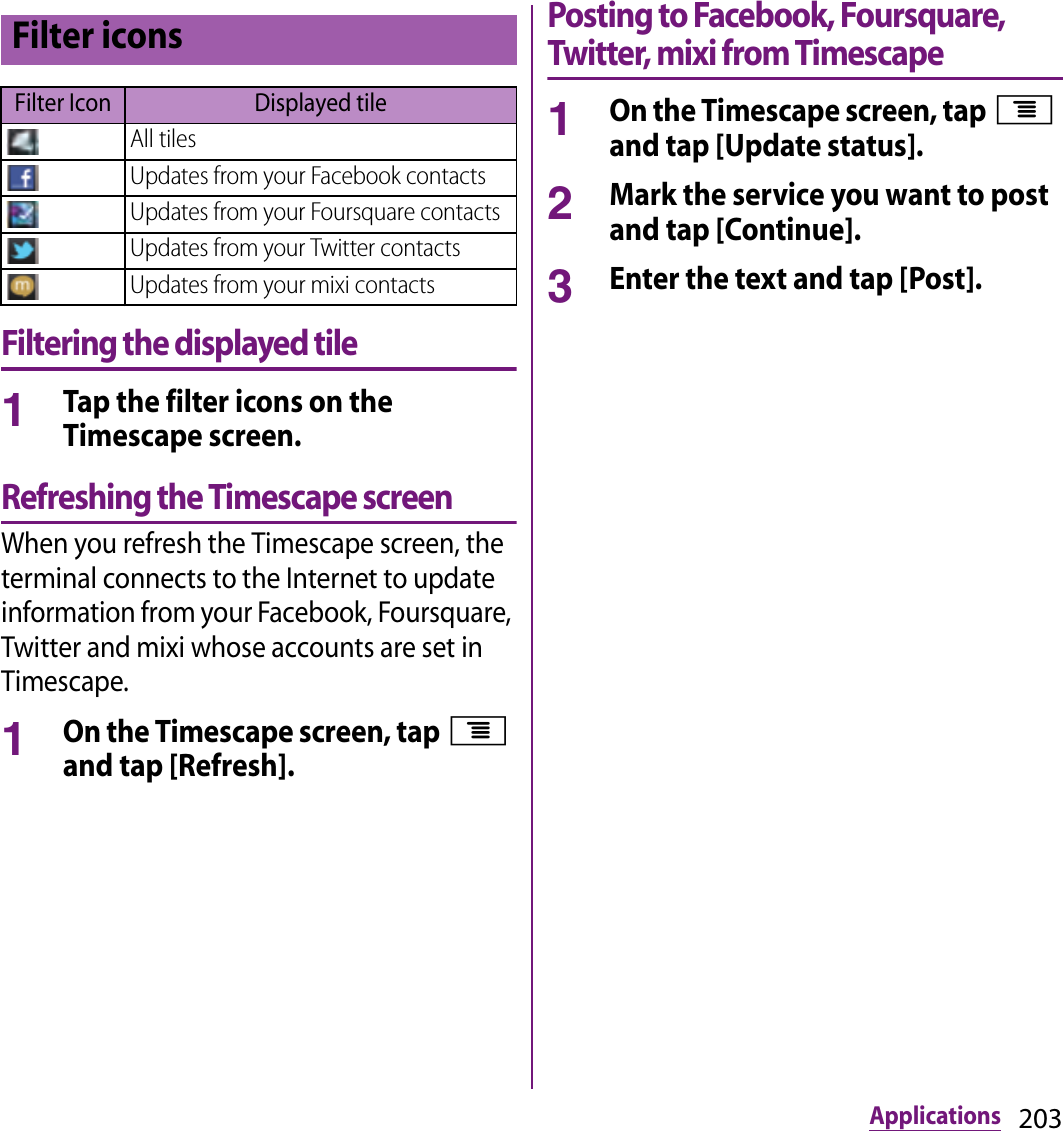 Filter icons

| Filter Icon | Displayed tile |
|---|---|
| | All tiles |
| | Updates from your Facebook contacts |
| | Updates from your Foursquare contacts |
| | Updates from your Twitter contacts |
| | Updates from your mixi contacts |

Filtering the displayed tile

1 Tap the filter icons on the Timescape screen.

Refreshing the Timescape screen

When you refresh the Timescape screen, the terminal connects to the Internet to update information from your Facebook, Foursquare, Twitter and mixi whose accounts are set in Timescape.

1 On the Timescape screen, tap and tap [Refresh].

Posting to Facebook, Foursquare, Twitter, mixi from Timescape

1 On the Timescape screen, tap and tap [Update status].

2 Mark the service you want to post and tap [Continue].

3 Enter the text and tap [Post].

Applications 203